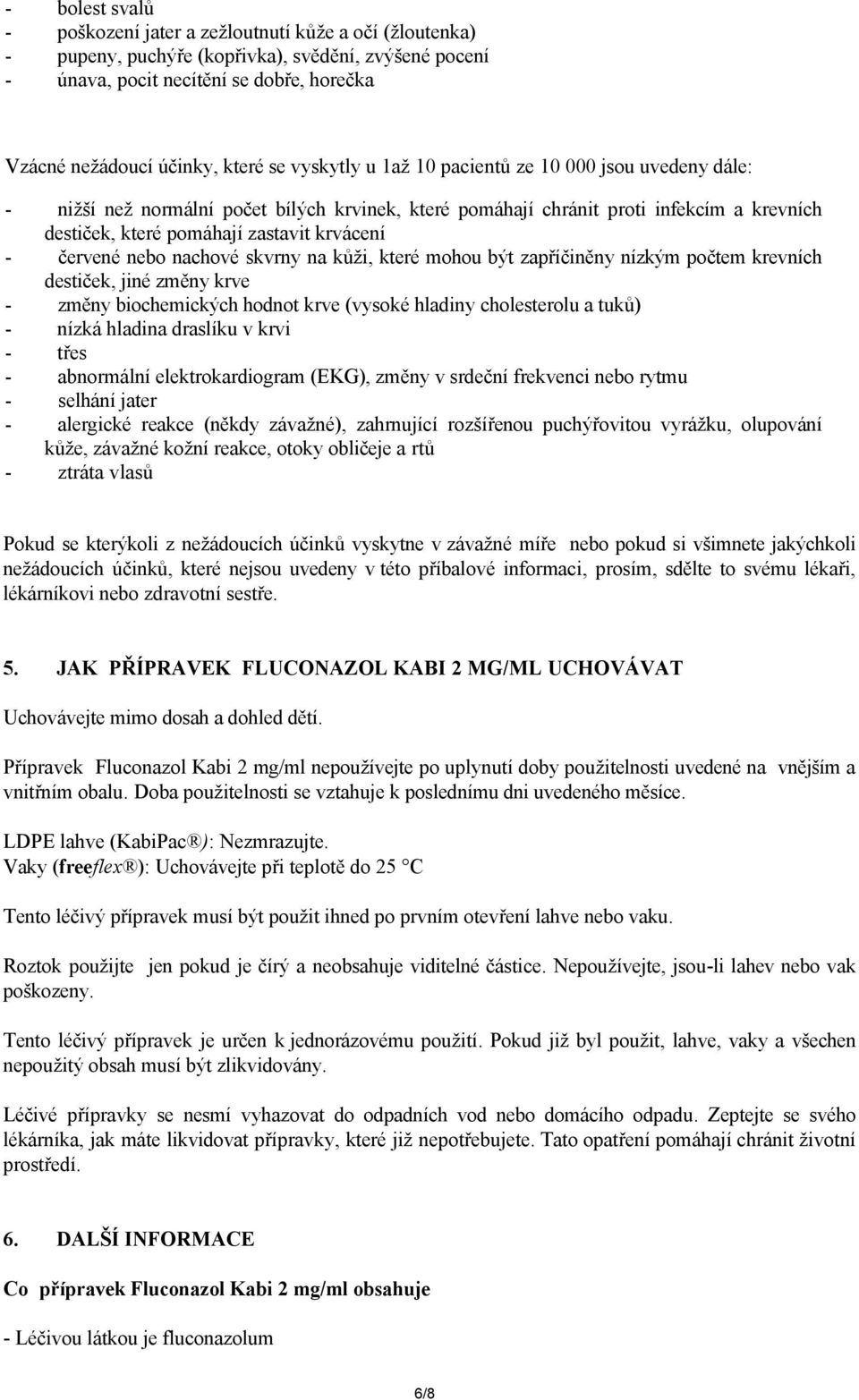 - bolest svalů
- poškození jater a zežloutnutí kůže a očí (žloutenka)
- pupeny, puchýře (kopřivka), svědění, zvýšené pocení
- únava, pocit necítění se dobře, horečka

Vzácné nežádoucí účinky, které se vyskytly u 1až 10 pacientů ze 10 000 jsou uvedeny dále:

- nižší než normální počet bílých krvinek, které pomáhají chránit proti infekcím a krevních destiček, které pomáhají zastavit krvácení
- červené nebo nachové skvrny na kůži, které mohou být zapříčiněny nízkým počtem krevních destiček, jiné změny krve
- změny biochemických hodnot krve (vysoké hladiny cholesterolu a tuků)
- nízká hladina draslíku v krvi
- třes
- abnormální elektrokardiogram (EKG), změny v srdeční frekvenci nebo rytmu
- selhání jater
- alergické reakce (někdy závažné), zahrnující rozšířenou puchýřovitou vyrážku, olupování kůže, závažné kožní reakce, otoky obličeje a rtů
- ztráta vlasů

Pokud se kterýkoli z nežádoucích účinků vyskytne v závažné míře nebo pokud si všimnete jakýchkoli nežádoucích účinků, které nejsou uvedeny v této příbalové informaci, prosím, sdělte to svému lékaři, lékárníkovi nebo zdravotní sestře.

5. JAK PŘÍPRAVEK FLUCONAZOL KABI 2 MG/ML UCHOVÁVAT

Uchovávejte mimo dosah a dohled dětí.

Přípravek Fluconazol Kabi 2 mg/ml nepoužívejte po uplynutí doby použitelnosti uvedené na vnějším a vnitřním obalu. Doba použitelnosti se vztahuje k poslednímu dni uvedeného měsíce.

LDPE lahve (KabiPac®): Nezmrazujte.
Vaky (freeflex®): Uchovávejte při teplotě do 25 °C

Tento léčivý přípravek musí být použit ihned po prvním otevření lahve nebo vaku.

Roztok použijte jen pokud je čirý a neobsahuje viditelné částice. Nepoužívejte, jsou-li lahev nebo vak poškozeny.

Tento léčivý přípravek je určen k jednorázovému použití. Pokud již byl použit, lahve, vaky a všechen nepoužitý obsah musí být zlikvidovány.

Léčivé přípravky se nesmí vyhazovat do odpadních vod nebo domácího odpadu. Zeptejte se svého lékárníka, jak máte likvidovat přípravky, které již nepotřebujete. Tato opatření pomáhají chránit životní prostředí.

6. DALŠÍ INFORMACE

Co přípravek Fluconazol Kabi 2 mg/ml obsahuje

- Léčivou látkou je fluconazolum

6/8